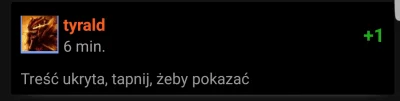 tyrald
6 min.
+1

Treść ukryta, tapnij, żeby pokazać